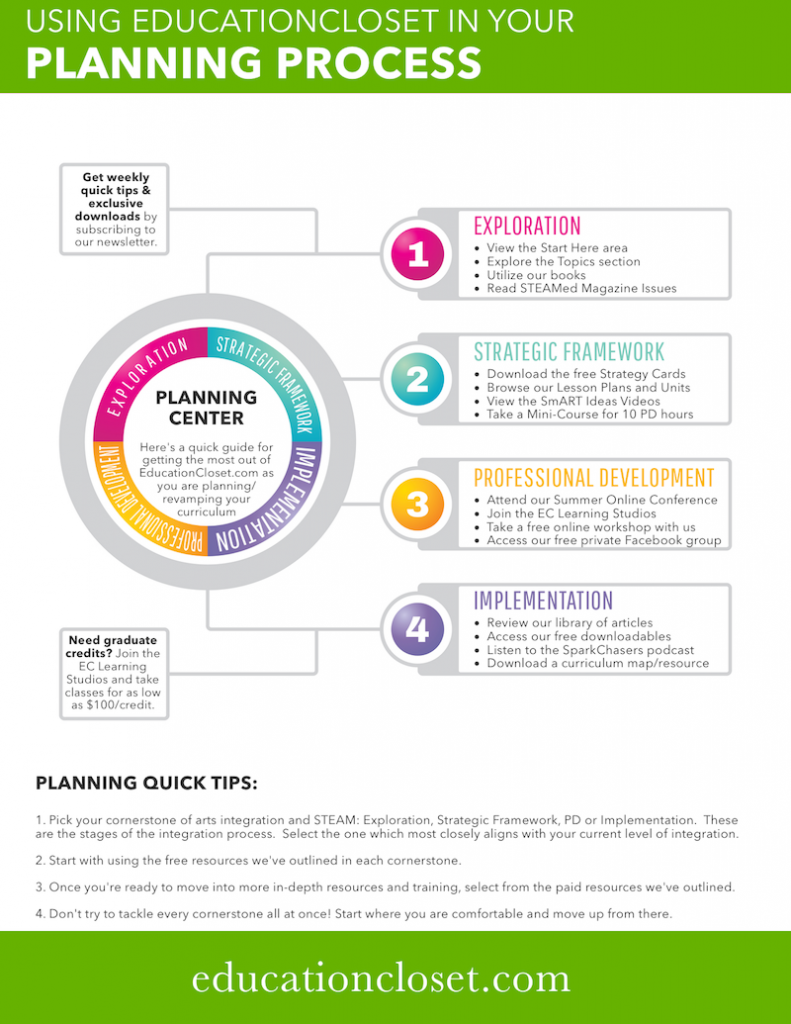 USING EDUCATIONCLOSET IN YOUR
PLANNING PROCESS

Get weekly quick tips & exclusive downloads by subscribing to our newsletter.

EXPLORATION
STRATEGIC FRAMEWORK
IMPLEMENTATION
PROFESSIONAL DEVELOPMENT

PLANNING CENTER

Here's a quick guide for getting the most out of EducationCloset.com as you are planning/ revamping your curriculum

Need graduate credits? Join the EC Learning Studios and take classes for as low as $100/credit.

1
EXPLORATION
• View the Start Here area
• Explore the Topics section
• Utilize our books
• Read STEAMed Magazine Issues

2
STRATEGIC FRAMEWORK
• Download the free Strategy Cards
• Browse our Lesson Plans and Units
• View the SmART Ideas Videos
• Take a Mini-Course for 10 PD hours

3
PROFESSIONAL DEVELOPMENT
• Attend our Summer Online Conference
• Join the EC Learning Studios
• Take a free online workshop with us
• Access our free private Facebook group

4
IMPLEMENTATION
• Review our library of articles
• Access our free downloadables
• Listen to the SparkChasers podcast
• Download a curriculum map/resource

PLANNING QUICK TIPS:

1. Pick your cornerstone of arts integration and STEAM: Exploration, Strategic Framework, PD or Implementation. These are the stages of the integration process. Select the one which most closely aligns with your current level of integration.

2. Start with using the free resources we've outlined in each cornerstone.

3. Once you're ready to move into more in-depth resources and training, select from the paid resources we've outlined.

4. Don't try to tackle every cornerstone all at once! Start where you are comfortable and move up from there.

educationcloset.com